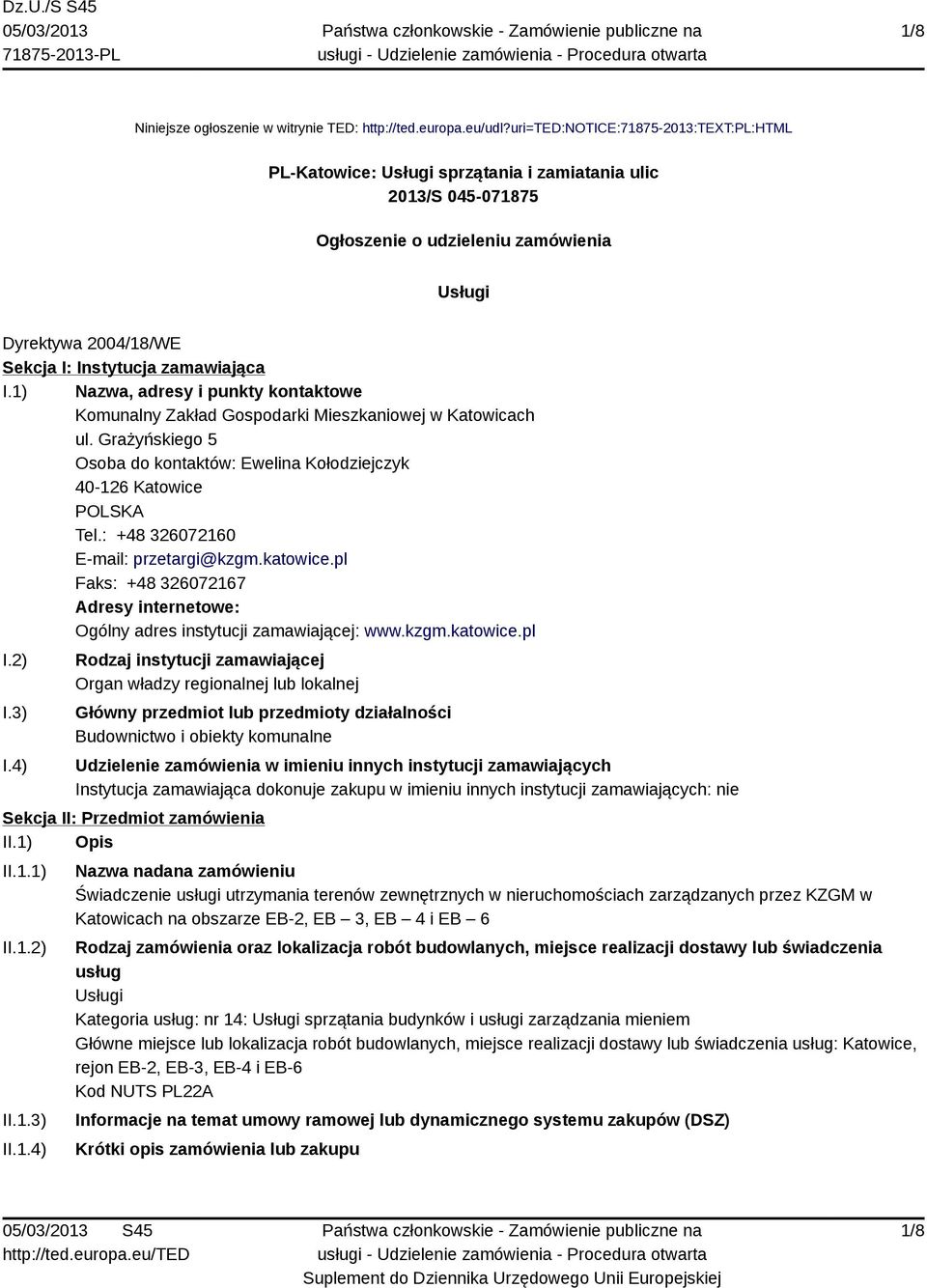 Dz.U./S S45
05/03/2013
71875-2013-PL

Państwa członkowskie - Zamówienie publiczne na usługi - Udzielenie zamówienia - Procedura otwarta

1/8

Niniejsze ogłoszenie w witrynie TED: http://ted.europa.eu/udl?uri=TED:NOTICE:71875-2013:TEXT:PL:HTML

PL-Katowice: Usługi sprzątania i zamiatania ulic
2013/S 045-071875

Ogłoszenie o udzieleniu zamówienia

Usługi

Dyrektywa 2004/18/WE
Sekcja I: Instytucja zamawiająca
I.1) Nazwa, adresy i punkty kontaktowe
Komunalny Zakład Gospodarki Mieszkaniowej w Katowicach
ul. Grażyńskiego 5
Osoba do kontaktów: Ewelina Kołodziejczyk
40-126 Katowice
POLSKA
Tel.: +48 326072160
E-mail: przetargi@kzgm.katowice.pl
Faks: +48 326072167
Adresy internetowe:
Ogólny adres instytucji zamawiającej: www.kzgm.katowice.pl
I.2) Rodzaj instytucji zamawiającej
Organ władzy regionalnej lub lokalnej
I.3) Główny przedmiot lub przedmioty działalności
Budownictwo i obiekty komunalne
I.4) Udzielenie zamówienia w imieniu innych instytucji zamawiających
Instytucja zamawiająca dokonuje zakupu w imieniu innych instytucji zamawiających: nie
Sekcja II: Przedmiot zamówienia
II.1) Opis
II.1.1) Nazwa nadana zamówieniu
Świadczenie usługi utrzymania terenów zewnętrznych w nieruchomościach zarządzanych przez KZGM w Katowicach na obszarze EB-2, EB – 3, EB – 4 i EB – 6
II.1.2) Rodzaj zamówienia oraz lokalizacja robót budowlanych, miejsce realizacji dostawy lub świadczenia usług
Usługi
Kategoria usług: nr 14: Usługi sprzątania budynków i usługi zarządzania mieniem
Główne miejsce lub lokalizacja robót budowlanych, miejsce realizacji dostawy lub świadczenia usług: Katowice, rejon EB-2, EB-3, EB-4 i EB-6
Kod NUTS PL22A
II.1.3) Informacje na temat umowy ramowej lub dynamicznego systemu zakupów (DSZ)
II.1.4) Krótki opis zamówienia lub zakupu

05/03/2013 S45
http://ted.europa.eu/TED

Państwa członkowskie - Zamówienie publiczne na usługi - Udzielenie zamówienia - Procedura otwarta
Suplement do Dziennika Urzędowego Unii Europejskiej

1/8